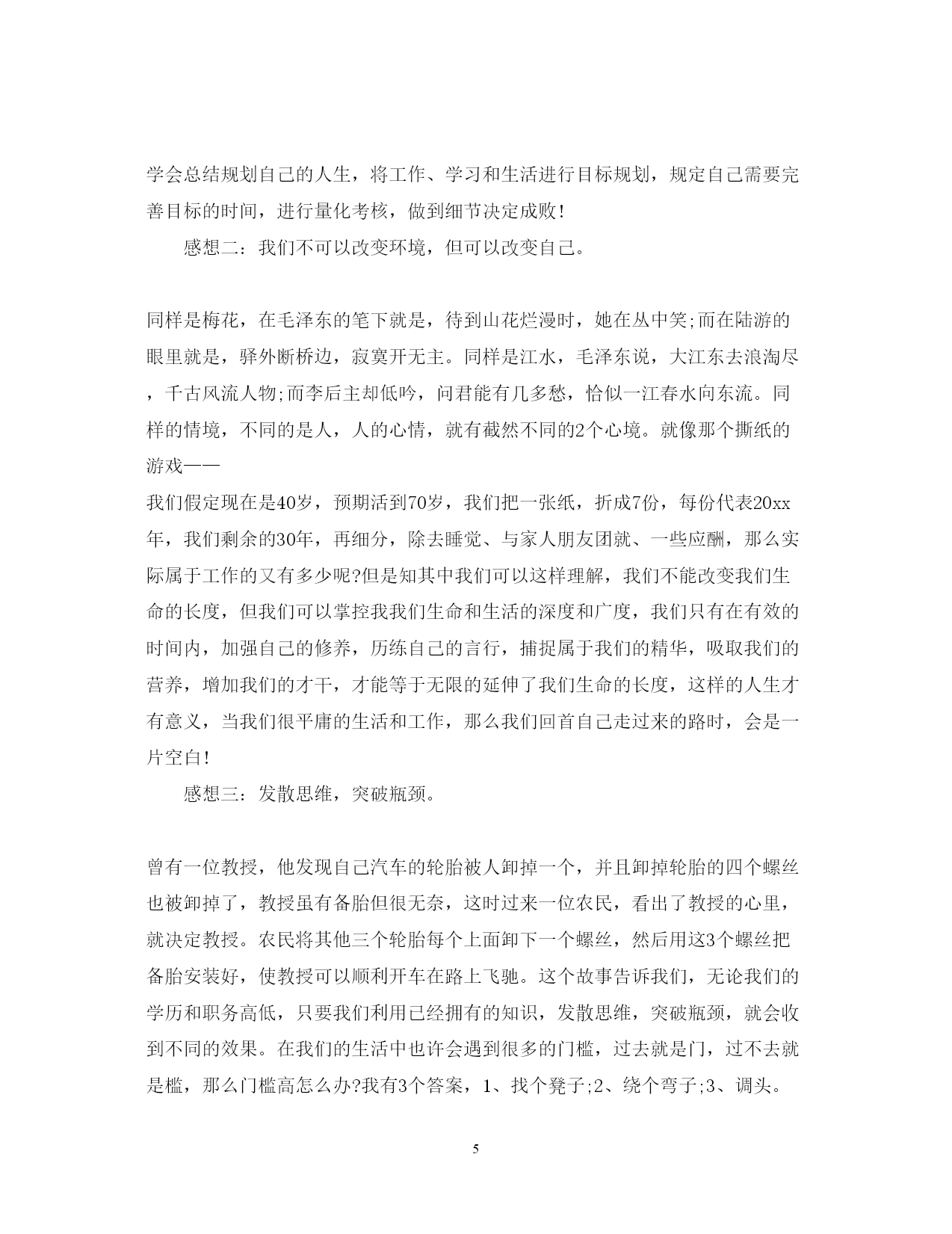 学会总结规划自己的人生，将工作、学习和生活进行目标规划，规定自己需要完善目标的时间，进行量化考核，做到细节决定成败!

感想二：我们不可以改变环境，但可以改变自己。

同样是梅花，在毛泽东的笔下就是，待到山花烂漫时，她在丛中笑;而在陆游的眼里就是，驿外断桥边，寂寞开无主。同样是江水，毛泽东说，大江东去浪淘尽，千古风流人物;而李后主却低吟，问君能有几多愁，恰似一江春水向东流。同样的情境，不同的是人，人的心情，就有截然不同的2个心境。就像那个撕纸的游戏——
我们假定现在是40岁，预期活到70岁，我们把一张纸，折成7份，每份代表20xx年，我们剩余的30年，再细分，除去睡觉、与家人朋友团就、一些应酬，那么实际属于工作的又有多少呢?但是知其中我们可以这样理解，我们不能改变我们生命的长度，但我们可以掌控我我们生命和生活的深度和广度，我们只有在有效的时间内，加强自己的修养，历练自己的言行，捕捉属于我们的精华，吸取我们的营养，增加我们的才干，才能等于无限的延伸了我们生命的长度，这样的人生才有意义，当我们很平庸的生活和工作，那么我们回首自己走过来的路时，会是一片空白!

感想三：发散思维，突破瓶颈。

曾有一位教授，他发现自己汽车的轮胎被人卸掉一个，并且卸掉轮胎的四个螺丝也被卸掉了，教授虽有备胎但很无奈，这时过来一位农民，看出了教授的心里，就决定教授。农民将其他三个轮胎每个上面卸下一个螺丝，然后用这3个螺丝把备胎安装好，使教授可以顺利开车在路上飞驰。这个故事告诉我们，无论我们的学历和职务高低，只要我们利用已经拥有的知识，发散思维，突破瓶颈，就会收到不同的效果。在我们的生活中也许会遇到很多的门槛，过去就是门，过不去就是槛，那么门槛高怎么办?我有3个答案，1、找个凳子;2、绕个弯子;3、调头。

5